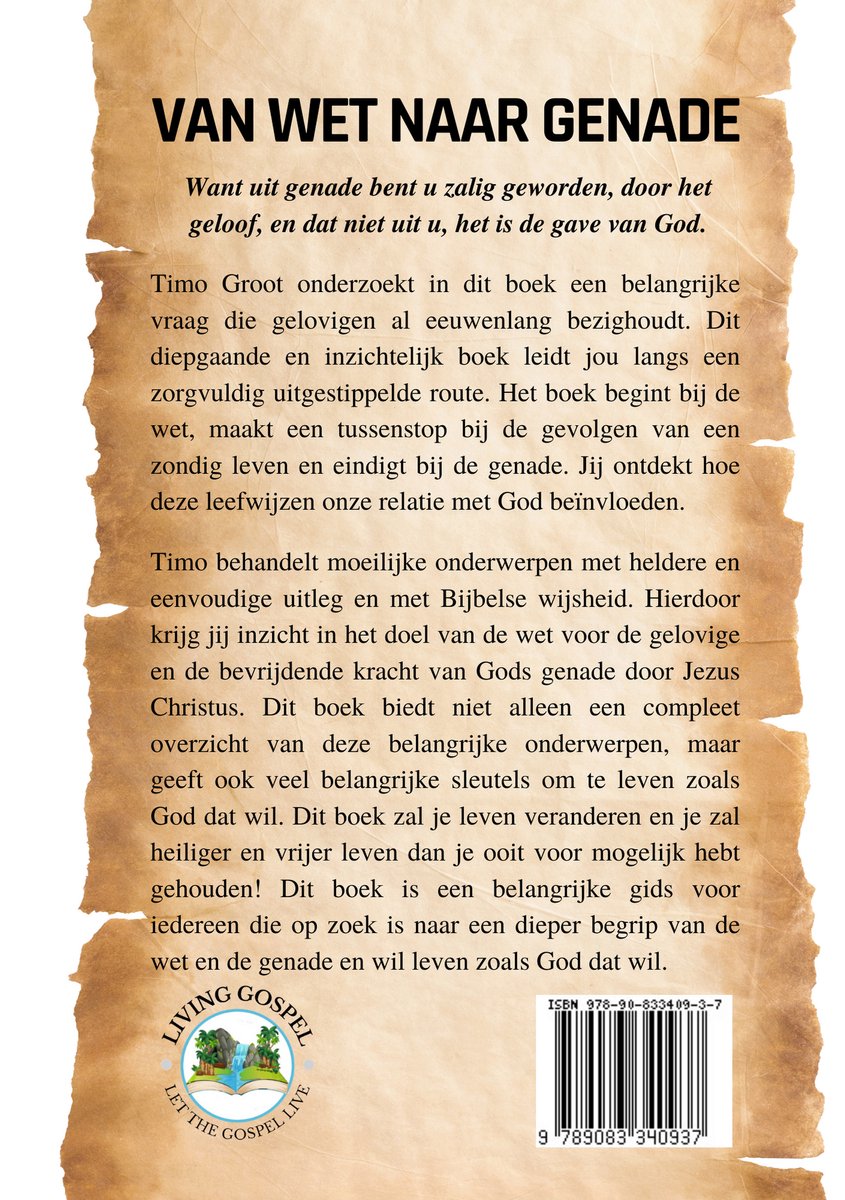 VAN WET NAAR GENADE

Want uit genade bent u zalig geworden, door het geloof, en dat niet uit u, het is de gave van God.

Timo Groot onderzoekt in dit boek een belangrijke vraag die gelovigen al eeuwenlang bezighoudt. Dit diepgaande en inzichtelijk boek leidt jou langs een zorgvuldig uitgestippelde route. Het boek begint bij de wet, maakt een tussenstop bij de gevolgen van een zondig leven en eindigt bij de genade. Jij ontdekt hoe deze leefwijzen onze relatie met God beïnvloeden.

Timo behandelt moeilijke onderwerpen met heldere en eenvoudige uitleg en met Bijbelse wijsheid. Hierdoor krijg jij inzicht in het doel van de wet voor de gelovige en de bevrijdende kracht van Gods genade door Jezus Christus. Dit boek biedt niet alleen een compleet overzicht van deze belangrijke onderwerpen, maar geeft ook veel belangrijke sleutels om te leven zoals God dat wil. Dit boek zal je leven veranderen en je zal heiliger en vrijer leven dan je ooit voor mogelijk hebt gehouden! Dit boek is een belangrijke gids voor iedereen die op zoek is naar een dieper begrip van de wet en de genade en wil leven zoals God dat wil.

LIVING GOSPEL
LET THE GOSPEL LIVE

ISBN 978-90-833409-3-7

9 789083 340937